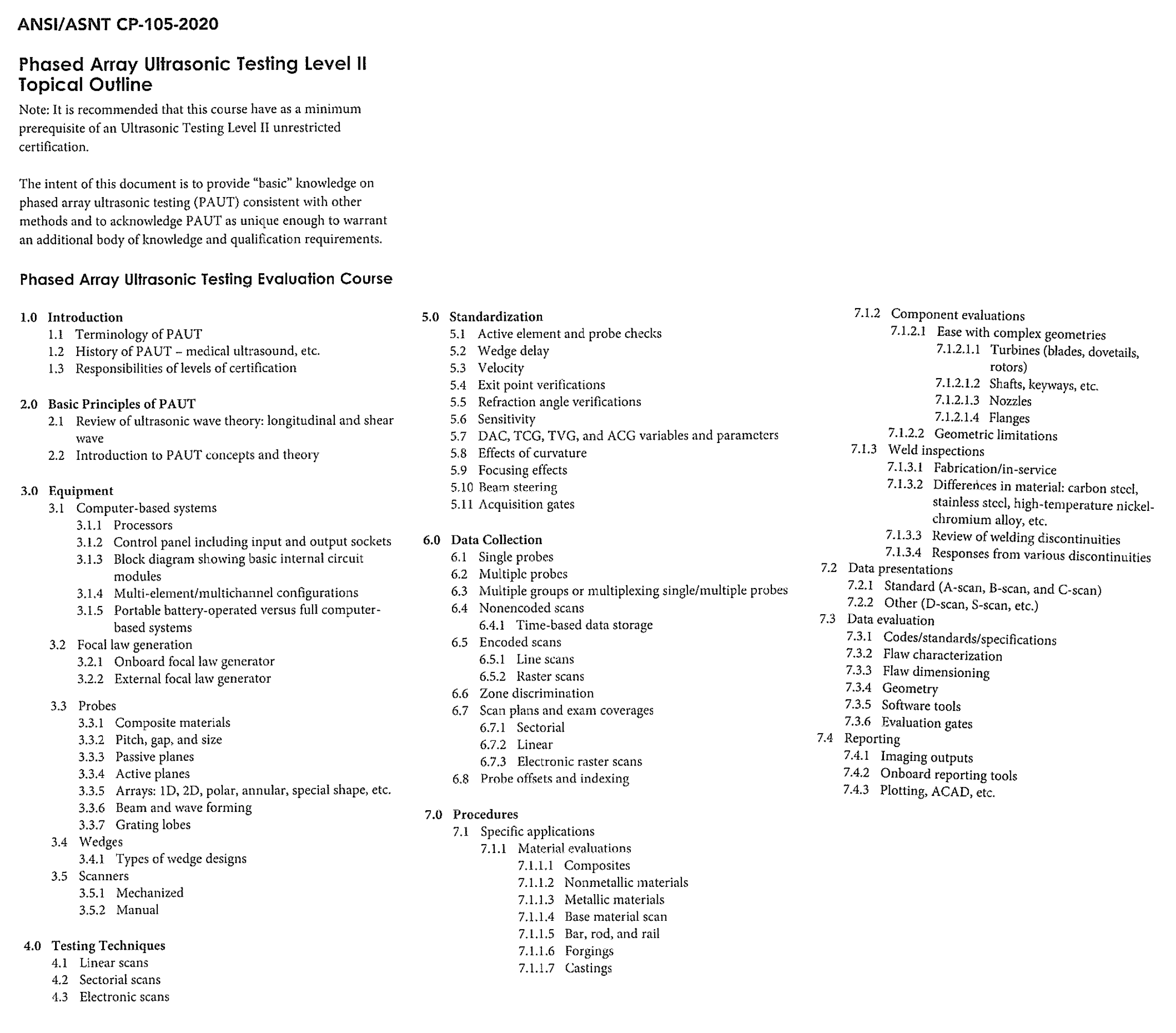 ANSI/ASNT CP-105-2020

Phased Array Ultrasonic Testing Level II Topical Outline

Note: It is recommended that this course have as a minimum prerequisite of an Ultrasonic Testing Level II unrestricted certification.

The intent of this document is to provide "basic" knowledge on phased array ultrasonic testing (PAUT) consistent with other methods and to acknowledge PAUT as unique enough to warrant an additional body of knowledge and qualification requirements.

Phased Array Ultrasonic Testing Evaluation Course

1.0 Introduction
1.1 Terminology of PAUT
1.2 History of PAUT – medical ultrasound, etc.
1.3 Responsibilities of levels of certification

2.0 Basic Principles of PAUT
2.1 Review of ultrasonic wave theory: longitudinal and shear wave
2.2 Introduction to PAUT concepts and theory

3.0 Equipment
3.1 Computer-based systems
3.1.1 Processors
3.1.2 Control panel including input and output sockets
3.1.3 Block diagram showing basic internal circuit modules
3.1.4 Multi-element/multichannel configurations
3.1.5 Portable battery-operated versus full computer-based systems
3.2 Focal law generation
3.2.1 Onboard focal law generator
3.2.2 External focal law generator
3.3 Probes
3.3.1 Composite materials
3.3.2 Pitch, gap, and size
3.3.3 Passive planes
3.3.4 Active planes
3.3.5 Arrays: 1D, 2D, polar, annular, special shape, etc.
3.3.6 Beam and wave forming
3.3.7 Grating lobes
3.4 Wedges
3.4.1 Types of wedge designs
3.5 Scanners
3.5.1 Mechanized
3.5.2 Manual

4.0 Testing Techniques
4.1 Linear scans
4.2 Sectorial scans
4.3 Electronic scans

5.0 Standardization
5.1 Active element and probe checks
5.2 Wedge delay
5.3 Velocity
5.4 Exit point verifications
5.5 Refraction angle verifications
5.6 Sensitivity
5.7 DAC, TCG, TVG, and ACG variables and parameters
5.8 Effects of curvature
5.9 Focusing effects
5.10 Beam steering
5.11 Acquisition gates

6.0 Data Collection
6.1 Single probes
6.2 Multiple probes
6.3 Multiple groups or multiplexing single/multiple probes
6.4 Nonencoded scans
6.4.1 Time-based data storage
6.5 Encoded scans
6.5.1 Line scans
6.5.2 Raster scans
6.6 Zone discrimination
6.7 Scan plans and exam coverages
6.7.1 Sectorial
6.7.2 Linear
6.7.3 Electronic raster scans
6.8 Probe offsets and indexing

7.0 Procedures
7.1 Specific applications
7.1.1 Material evaluations
7.1.1.1 Composites
7.1.1.2 Nonmetallic materials
7.1.1.3 Metallic materials
7.1.1.4 Base material scan
7.1.1.5 Bar, rod, and rail
7.1.1.6 Forgings
7.1.1.7 Castings
7.1.2 Component evaluations
7.1.2.1 Ease with complex geometries
7.1.2.1.1 Turbines (blades, dovetails, rotors)
7.1.2.1.2 Shafts, keyways, etc.
7.1.2.1.3 Nozzles
7.1.2.1.4 Flanges
7.1.2.2 Geometric limitations
7.1.3 Weld inspections
7.1.3.1 Fabrication/in-service
7.1.3.2 Differences in material: carbon steel, stainless steel, high-temperature nickel-chromium alloy, etc.
7.1.3.3 Review of welding discontinuities
7.1.3.4 Responses from various discontinuities
7.2 Data presentations
7.2.1 Standard (A-scan, B-scan, and C-scan)
7.2.2 Other (D-scan, S-scan, etc.)
7.3 Data evaluation
7.3.1 Codes/standards/specifications
7.3.2 Flaw characterization
7.3.3 Flaw dimensioning
7.3.4 Geometry
7.3.5 Software tools
7.3.6 Evaluation gates
7.4 Reporting
7.4.1 Imaging outputs
7.4.2 Onboard reporting tools
7.4.3 Plotting, ACAD, etc.